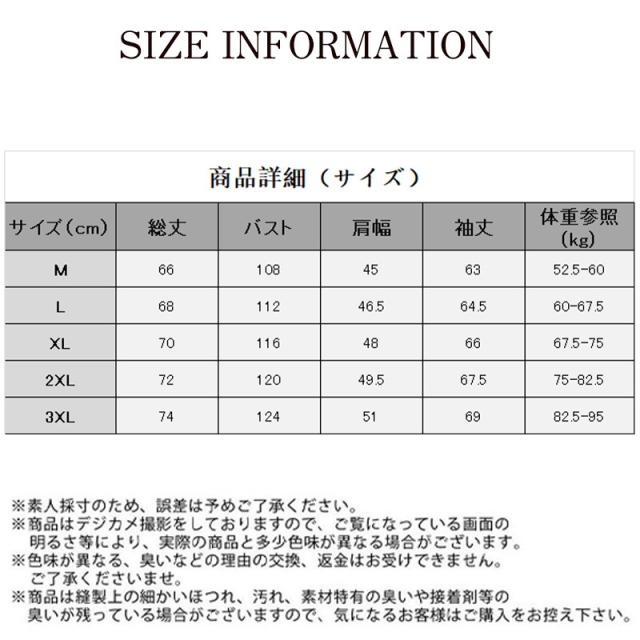 SIZE INFORMATION

商品詳細（サイズ）

| サイズ（cm） | 総丈 | バスト | 肩幅 | 袖丈 | 体重参照（kg） |
|---|---|---|---|---|---|
| M | 66 | 108 | 45 | 63 | 52.5-60 |
| L | 68 | 112 | 46.5 | 64.5 | 60-67.5 |
| XL | 70 | 116 | 48 | 66 | 67.5-75 |
| 2XL | 72 | 120 | 49.5 | 67.5 | 75-82.5 |
| 3XL | 74 | 124 | 51 | 69 | 82.5-95 |

※素人採寸のため、誤差は予めご了承ください。
※商品はデジカメ撮影をしておりますので、ご覧になっている画面の明るさ等により、実際の商品と多少色味が異なる場合がございます。
※色味が異なる、臭いなどの理由の交換、返金はお受けできません。ご了承くださいませ。
※商品は縫製上の細かいほつれ、汚れ、素材特有の臭いや接着剤等の臭いが残っている場合がございますので、気になるお客様はご購入をお控え下さい。